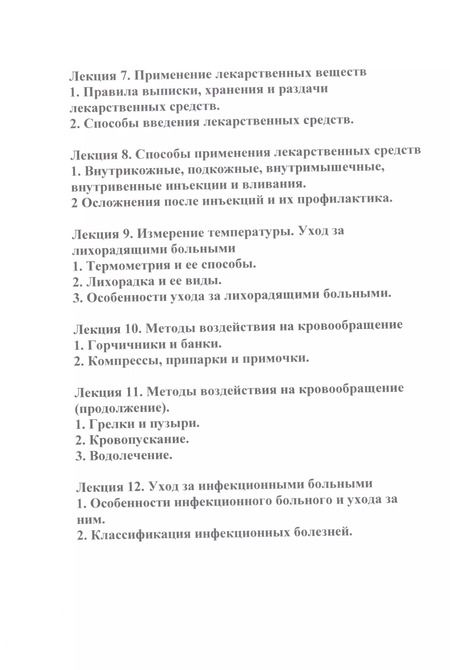 Лекция 7. Применение лекарственных веществ
1. Правила выписки, хранения и раздачи лекарственных средств.
2. Способы введения лекарственных средств.

Лекция 8. Способы применения лекарственных средств
1. Внутрикожные, подкожные, внутримышечные, внутривенные инъекции и вливания.
2 Осложнения после инъекций и их профилактика.

Лекция 9. Измерение температуры. Уход за лихорадящими больными
1. Термометрия и ее способы.
2. Лихорадка и ее виды.
3. Особенности ухода за лихорадящими больными.

Лекция 10. Методы воздействия на кровообращение
1. Горчичники и банки.
2. Компрессы, припарки и примочки.

Лекция 11. Методы воздействия на кровообращение (продолжение).
1. Грелки и пузыри.
2. Кровопускание.
3. Водолечение.

Лекция 12. Уход за инфекционными больными
1. Особенности инфекционного больного и ухода за ним.
2. Классификация инфекционных болезней.